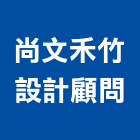 尚文禾竹
設計顧問